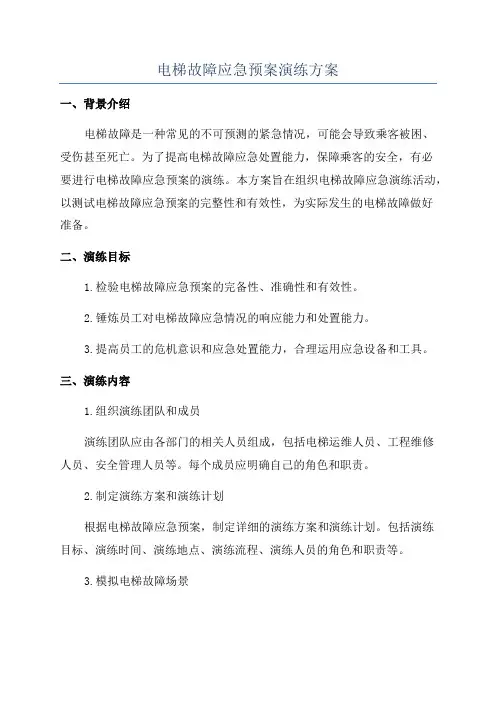 电梯故障应急预案演练方案

一、背景介绍

电梯故障是一种常见的不可预测的紧急情况，可能会导致乘客被困、受伤甚至死亡。为了提高电梯故障应急处置能力，保障乘客的安全，有必要进行电梯故障应急预案的演练。本方案旨在组织电梯故障应急演练活动，以测试电梯故障应急预案的完整性和有效性，为实际发生的电梯故障做好准备。

二、演练目标

1.检验电梯故障应急预案的完备性、准确性和有效性。

2.锤炼员工对电梯故障应急情况的响应能力和处置能力。

3.提高员工的危机意识和应急处置能力，合理运用应急设备和工具。

三、演练内容

1.组织演练团队和成员

演练团队应由各部门的相关人员组成，包括电梯运维人员、工程维修人员、安全管理人员等。每个成员应明确自己的角色和职责。

2.制定演练方案和演练计划

根据电梯故障应急预案，制定详细的演练方案和演练计划。包括演练目标、演练时间、演练地点、演练流程、演练人员的角色和职责等。

3.模拟电梯故障场景